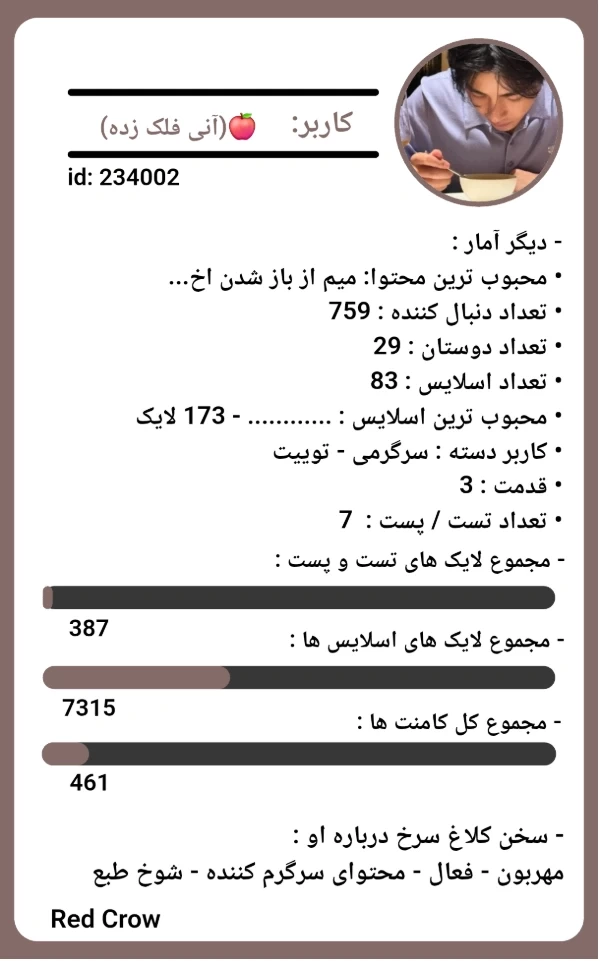 کاربر: 🍎(آنی فلک زده)
id: 234002

- دیگر آمار :
• محبوب ترین محتوا: میم از باز شدن اخ...
• تعداد دنبال کننده : 759
• تعداد دوستان : 29
• تعداد اسلایس : 83
• محبوب ترین اسلایس : ............ - 173 لایک
• کاربر دسته : سرگرمی - توییت
• قدمت : 3
• تعداد تست / پست : 7
- مجموع لایک های تست و پست :
387
- مجموع لایک های اسلایس ها :
7315
- مجموع کل کامنت ها :
461

- سخن کلاغ سرخ درباره او :
مهربون - فعال - محتوای سرگرم کننده - شوخ طبع

Red Crow